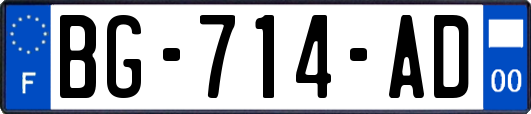 F
BG-714-AD
00